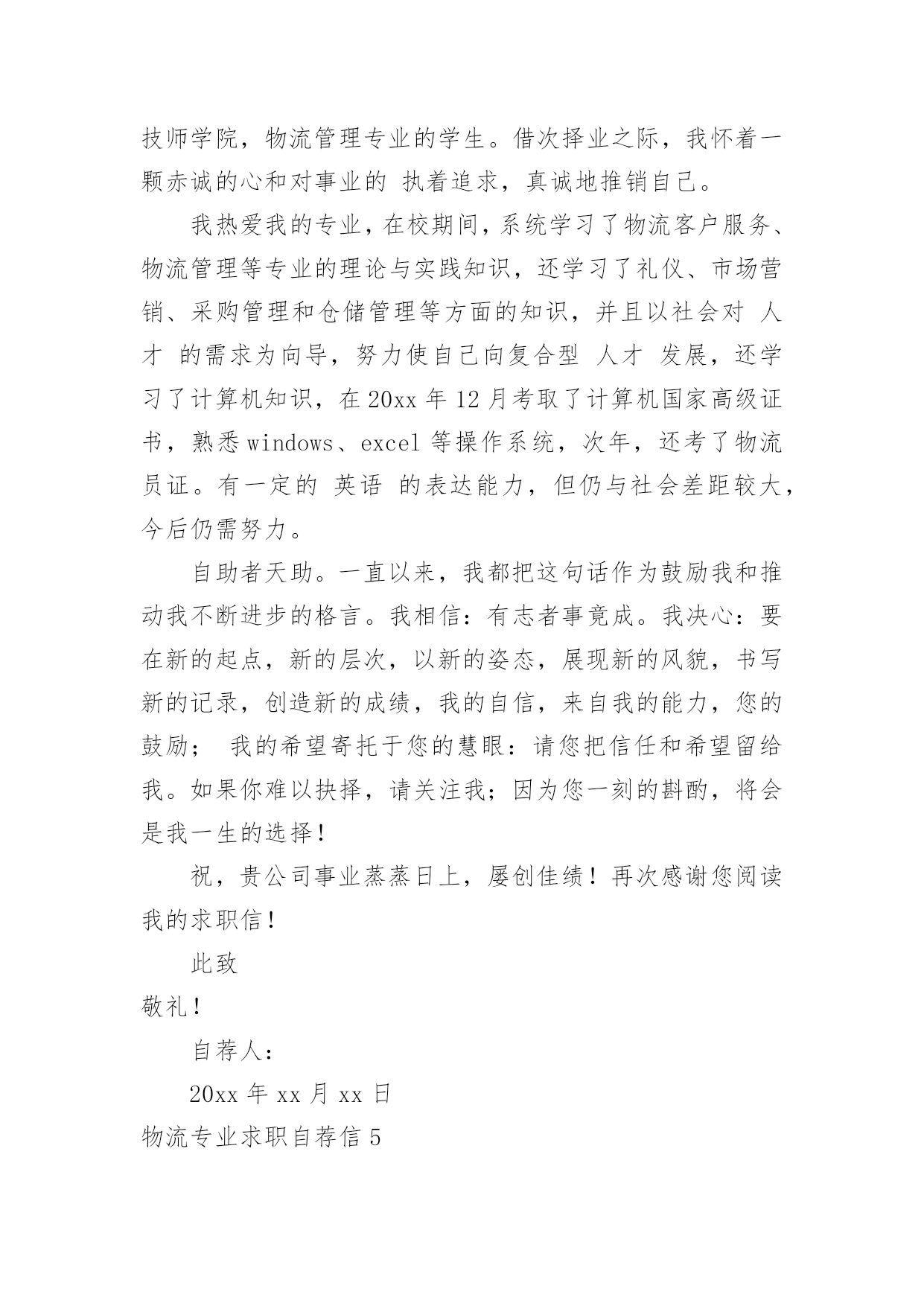 技师学院，物流管理专业的学生。借次择业之际，我怀着一颗赤诚的心和对事业的 执着追求，真诚地推销自己。

我热爱我的专业，在校期间，系统学习了物流客户服务、物流管理等专业的理论与实践知识，还学习了礼仪、市场营销、采购管理和仓储管理等方面的知识，并且以社会对 人才 的需求为向导，努力使自己向复合型 人才 发展，还学习了计算机知识，在 20xx 年 12 月考取了计算机国家高级证书，熟悉 windows、excel 等操作系统，次年，还考了物流员证。有一定的 英语 的表达能力，但仍与社会差距较大，今后仍需努力。

自助者天助。一直以来，我都把这句话作为鼓励我和推动我不断进步的格言。我相信：有志者事竟成。我决心：要在新的起点，新的层次，以新的姿态，展现新的风貌，书写新的记录，创造新的成绩，我的自信，来自我的能力，您的鼓励； 我的希望寄托于您的慧眼：请您把信任和希望留给我。如果你难以抉择，请关注我；因为您一刻的斟酌，将会是我一生的选择！

祝，贵公司事业蒸蒸日上，屡创佳绩！再次感谢您阅读我的求职信！

此致

敬礼！

自荐人：

20xx 年 xx 月 xx 日

物流专业求职自荐信 5